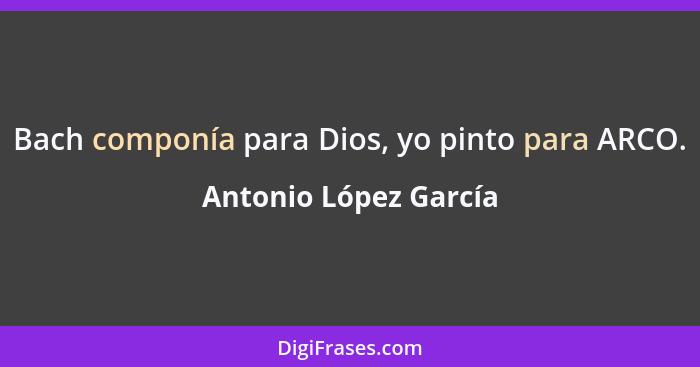 Bach componía para Dios, yo pinto para ARCO.

Antonio López García

DigiFrases.com